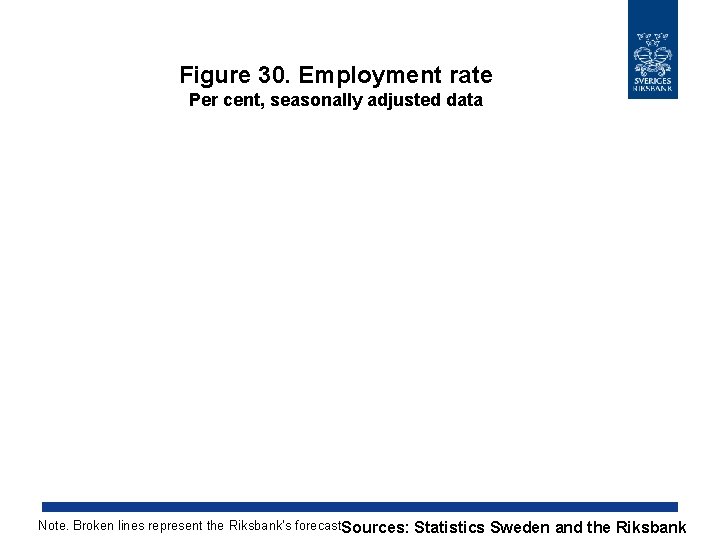 SVERIGES RIKSBANK

Figure 30. Employment rate
Per cent, seasonally adjusted data

Note. Broken lines represent the Riksbank's forecast

Sources: Statistics Sweden and the Riksbank